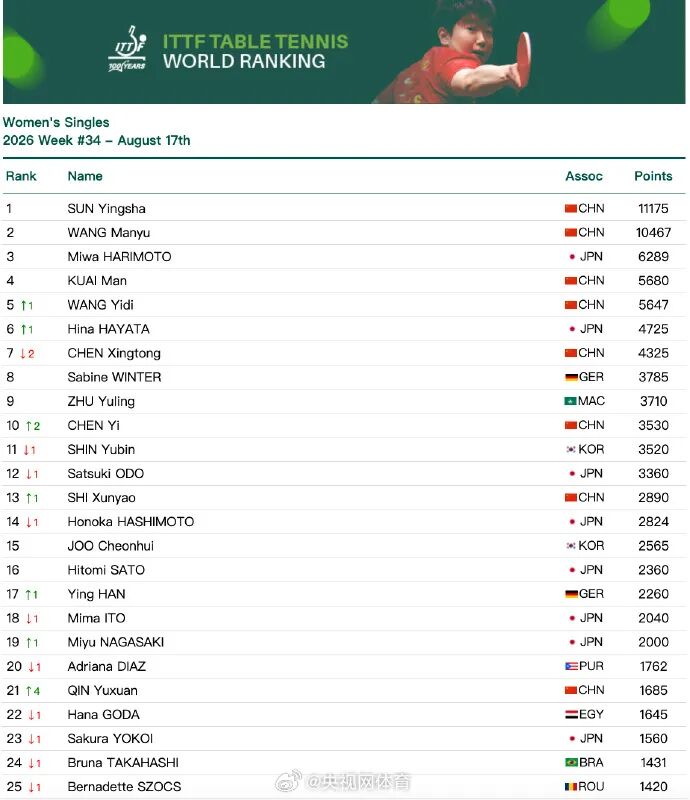 ITTF 100 YEARS

ITTF TABLE TENNIS
WORLD RANKING

Women's Singles
2026 Week #34 – August 17th

| Rank | Name | Assoc | Points |
|---|---|---|---|
| 1 | SUN Yingsha | CHN | 11175 |
| 2 | WANG Manyu | CHN | 10467 |
| 3 | Miwa HARIMOTO | JPN | 6289 |
| 4 | KUAI Man | CHN | 5680 |
| 5 ↑1 | WANG Yidi | CHN | 5647 |
| 6 ↑1 | Hina HAYATA | JPN | 4725 |
| 7 ↓2 | CHEN Xingtong | CHN | 4325 |
| 8 | Sabine WINTER | GER | 3785 |
| 9 | ZHU Yuling | MAC | 3710 |
| 10 ↑2 | CHEN Yi | CHN | 3530 |
| 11 ↓1 | SHIN Yubin | KOR | 3520 |
| 12 ↓1 | Satsuki ODO | JPN | 3360 |
| 13 ↑1 | SHI Xunyao | CHN | 2890 |
| 14 ↓1 | Honoka HASHIMOTO | JPN | 2824 |
| 15 | JOO Cheonhui | KOR | 2565 |
| 16 | Hitomi SATO | JPN | 2360 |
| 17 ↑1 | Ying HAN | GER | 2260 |
| 18 ↓1 | Mima ITO | JPN | 2040 |
| 19 ↑1 | Miyu NAGASAKI | JPN | 2000 |
| 20 ↓1 | Adriana DIAZ | PUR | 1762 |
| 21 ↑4 | QIN Yuxuan | CHN | 1685 |
| 22 ↓1 | Hana GODA | EGY | 1645 |
| 23 ↓1 | Sakura YOKOI | JPN | 1560 |
| 24 ↓1 | Bruna TAKAHASHI | BRA | 1431 |
| 25 ↓1 | Bernadette SZOCS | ROU | 1420 |

@央视网体育